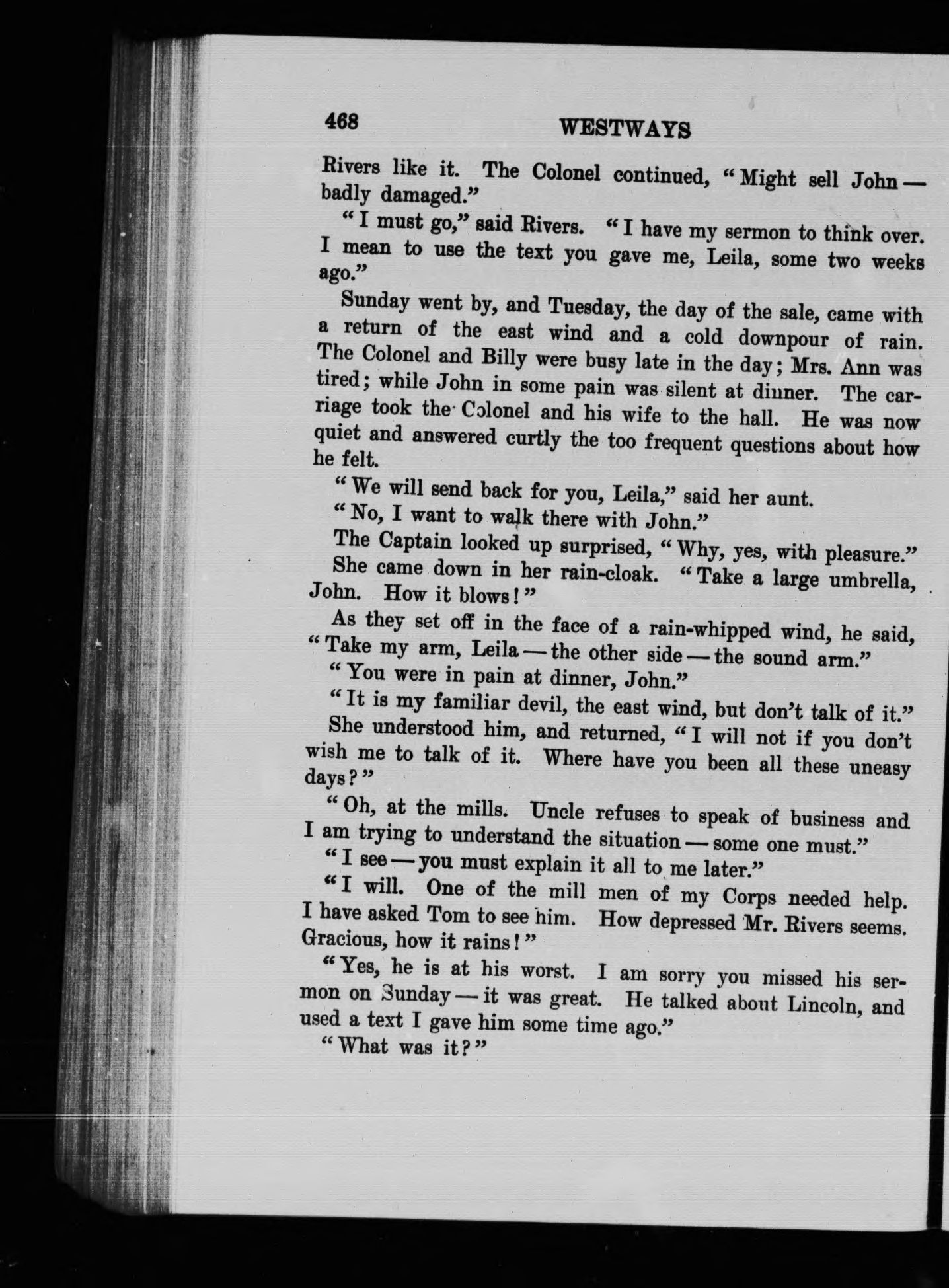 468 WESTWAYS

Rivers like it. The Colonel continued, "Might sell John — badly damaged."

"I must go," said Rivers. "I have my sermon to think over. I mean to use the text you gave me, Leila, some two weeks ago."

Sunday went by, and Tuesday, the day of the sale, came with a return of the east wind and a cold downpour of rain. The Colonel and Billy were busy late in the day; Mrs. Ann was tired; while John in some pain was silent at dinner. The carriage took the Colonel and his wife to the hall. He was now quiet and answered curtly the too frequent questions about how he felt.

"We will send back for you, Leila," said her aunt.

"No, I want to walk there with John."

The Captain looked up surprised, "Why, yes, with pleasure."

She came down in her rain-cloak. "Take a large umbrella, John. How it blows!"

As they set off in the face of a rain-whipped wind, he said, "Take my arm, Leila — the other side — the sound arm."

"You were in pain at dinner, John."

"It is my familiar devil, the east wind, but don't talk of it."

She understood him, and returned, "I will not if you don't wish me to talk of it. Where have you been all these uneasy days?"

"Oh, at the mills. Uncle refuses to speak of business and I am trying to understand the situation — some one must."

"I see — you must explain it all to me later."

"I will. One of the mill men of my Corps needed help. I have asked Tom to see him. How depressed Mr. Rivers seems. Gracious, how it rains!"

"Yes, he is at his worst. I am sorry you missed his sermon on Sunday — it was great. He talked about Lincoln, and used a text I gave him some time ago."

"What was it?"